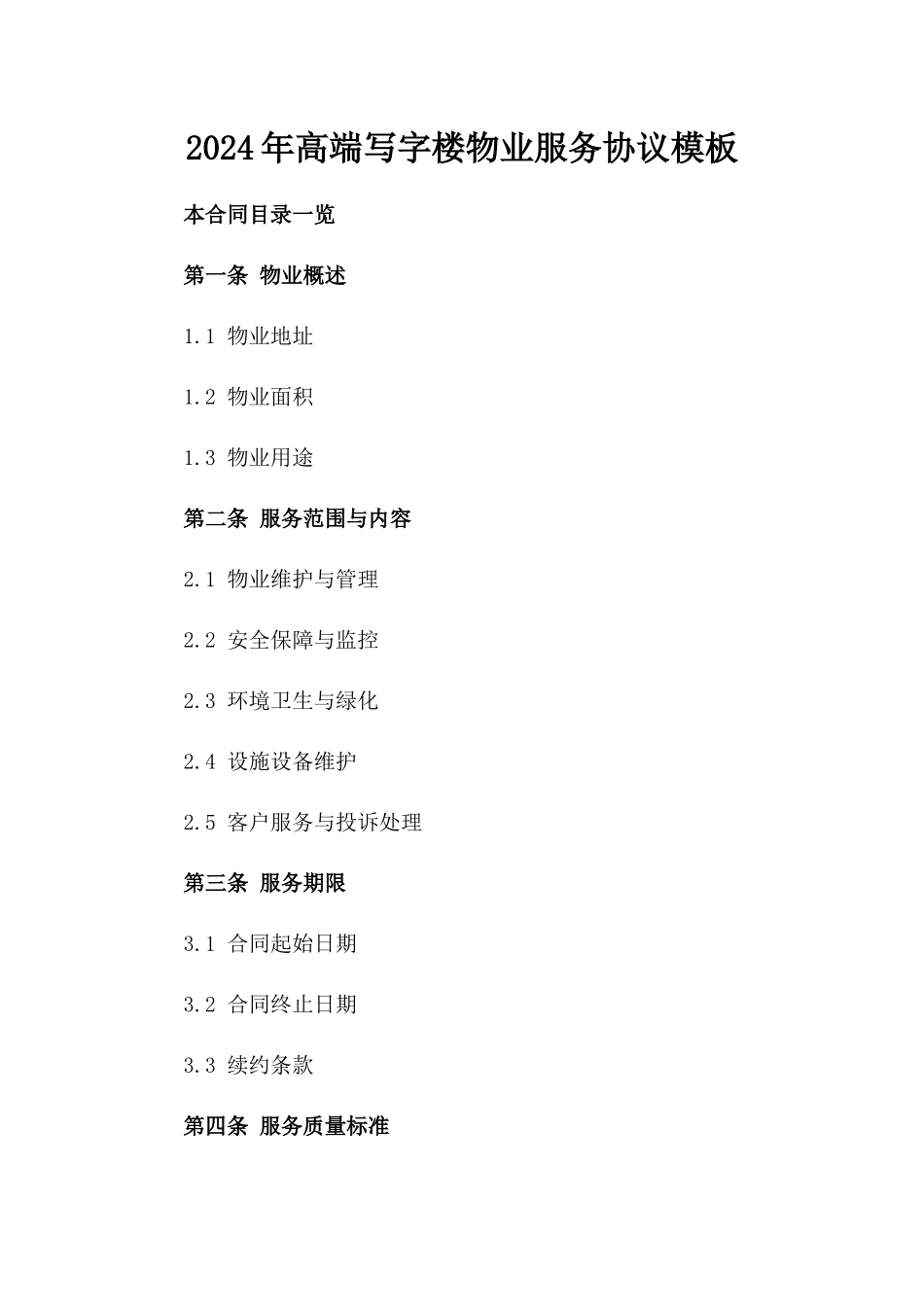 2024年高端写字楼物业服务协议模板

本合同目录一览

第一条 物业概述

1.1 物业地址

1.2 物业面积

1.3 物业用途

第二条 服务范围与内容

2.1 物业维护与管理

2.2 安全保障与监控

2.3 环境卫生与绿化

2.4 设施设备维护

2.5 客户服务与投诉处理

第三条 服务期限

3.1 合同起始日期

3.2 合同终止日期

3.3 续约条款

第四条 服务质量标准